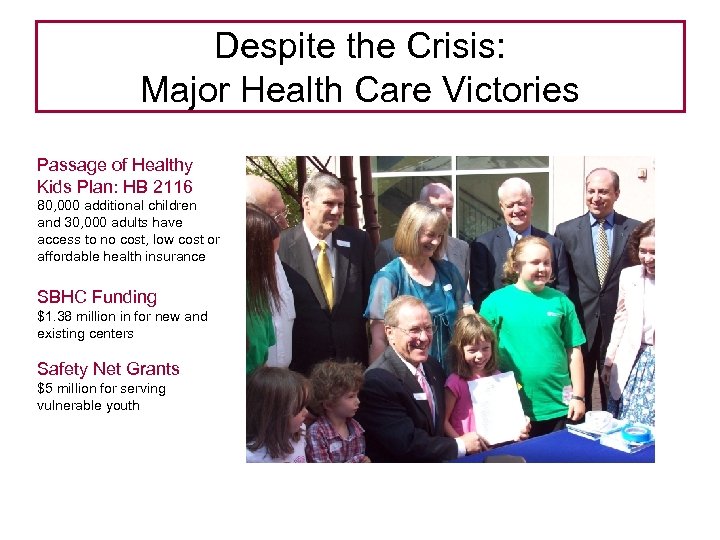 Despite the Crisis:
Major Health Care Victories

Passage of Healthy Kids Plan: HB 2116
80,000 additional children and 30,000 adults have access to no cost, low cost or affordable health insurance

SBHC Funding
$1.38 million in for new and existing centers

Safety Net Grants
$5 million for serving vulnerable youth